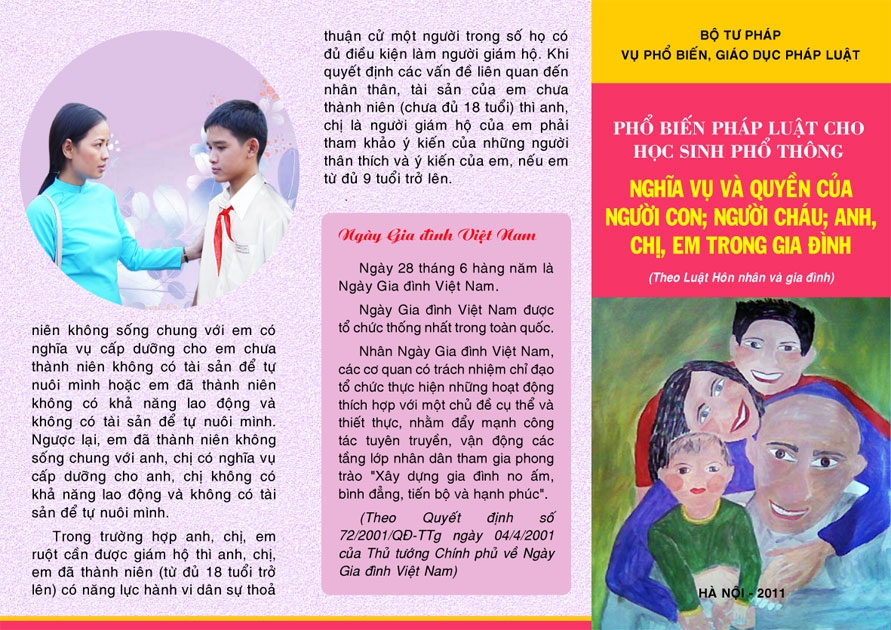 niên không sống chung với em có nghĩa vụ cấp dưỡng cho em chưa thành niên không có tài sản để tự nuôi mình hoặc em đã thành niên không có khả năng lao động và không có tài sản để tự nuôi mình. Ngược lại, em đã thành niên không sống chung với anh, chị có nghĩa vụ cấp dưỡng cho anh, chị không có khả năng lao động và không có tài sản để tự nuôi mình.

Trong trường hợp anh, chị, em ruột cần được giám hộ thì anh, chị, em đã thành niên (từ đủ 18 tuổi trở lên) có năng lực hành vi dân sự thoả thuận cử một người trong số họ có đủ điều kiện làm người giám hộ. Khi quyết định các vấn đề liên quan đến nhân thân, tài sản của em chưa thành niên (chưa đủ 18 tuổi) thì anh, chị là người giám hộ của em phải tham khảo ý kiến của những người thân thích và ý kiến của em, nếu em từ đủ 9 tuổi trở lên.

Ngày Gia đình Việt Nam

Ngày 28 tháng 6 hàng năm là Ngày Gia đình Việt Nam.

Ngày Gia đình Việt Nam được tổ chức thống nhất trong toàn quốc.

Nhân Ngày Gia đình Việt Nam, các cơ quan có trách nhiệm chỉ đạo tổ chức thực hiện những hoạt động thích hợp với một chủ đề cụ thể và thiết thực, nhằm đẩy mạnh công tác tuyên truyền, vận động các tầng lớp nhân dân tham gia phong trào "Xây dựng gia đình no ấm, bình đẳng, tiến bộ và hạnh phúc".

(Theo Quyết định số 72/2001/QĐ-TTg ngày 04/4/2001 của Thủ tướng Chính phủ về Ngày Gia đình Việt Nam)

BỘ TƯ PHÁP
VỤ PHỔ BIẾN, GIÁO DỤC PHÁP LUẬT

PHỔ BIẾN PHÁP LUẬT CHO HỌC SINH PHỔ THÔNG

NGHĨA VỤ VÀ QUYỀN CỦA NGƯỜI CON; NGƯỜI CHÁU; ANH, CHỊ, EM TRONG GIA ĐÌNH

(Theo Luật Hôn nhân và gia đình)

HÀ NỘI - 2011